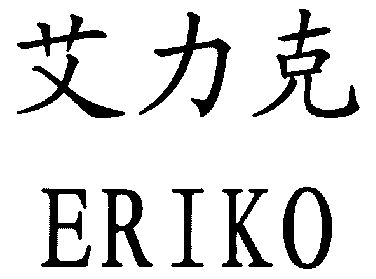 艾力克
ERIKO